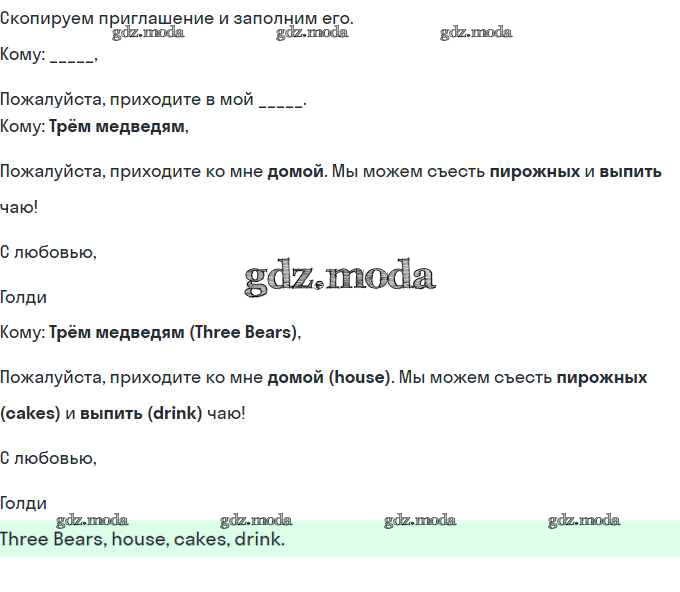 Скопируем приглашение и заполним его.

gdz.moda gdz.moda gdz.moda

Кому: _____,

Пожалуйста, приходите в мой _____.

Кому: Трём медведям,

Пожалуйста, приходите ко мне домой. Мы можем съесть пирожных и выпить чаю!

С любовью,

gdz.moda

Голди

Кому: Трём медведям (Three Bears),

Пожалуйста, приходите ко мне домой (house). Мы можем съесть пирожных (cakes) и выпить (drink) чаю!

С любовью,

Голди

gdz.moda gdz.moda gdz.moda gdz.moda

Three Bears, house, cakes, drink.